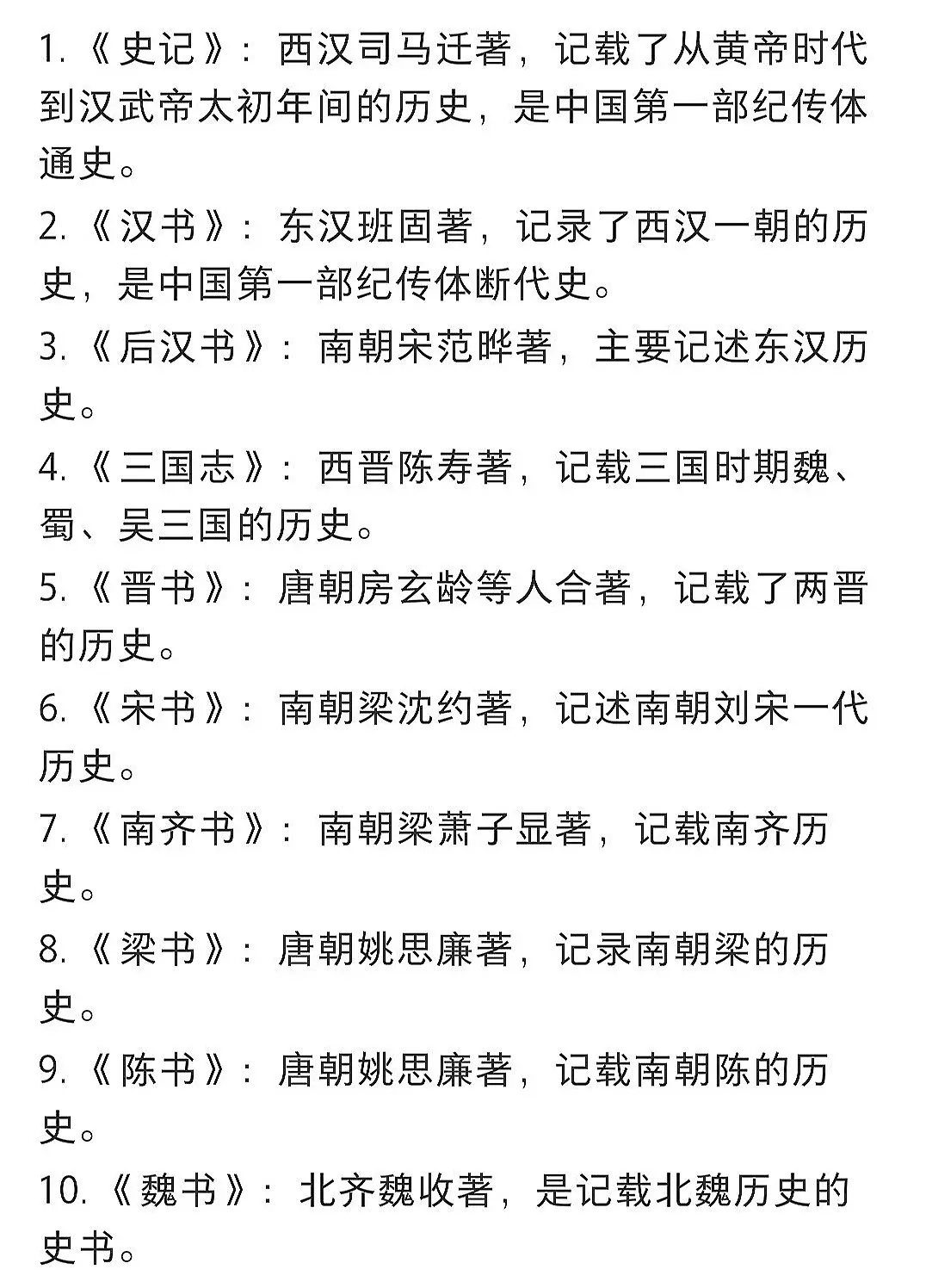 1.《史记》：西汉司马迁著，记载了从黄帝时代到汉武帝太初年间的历史，是中国第一部纪传体通史。

2.《汉书》：东汉班固著，记录了西汉一朝的历史，是中国第一部纪传体断代史。

3.《后汉书》：南朝宋范晔著，主要记述东汉历史。

4.《三国志》：西晋陈寿著，记载三国时期魏、蜀、吴三国的历史。

5.《晋书》：唐朝房玄龄等人合著，记载了两晋的历史。

6.《宋书》：南朝梁沈约著，记述南朝刘宋一代历史。

7.《南齐书》：南朝梁萧子显著，记载南齐历史。

8.《梁书》：唐朝姚思廉著，记录南朝梁的历史。

9.《陈书》：唐朝姚思廉著，记载南朝陈的历史。

10.《魏书》：北齐魏收著，是记载北魏历史的史书。